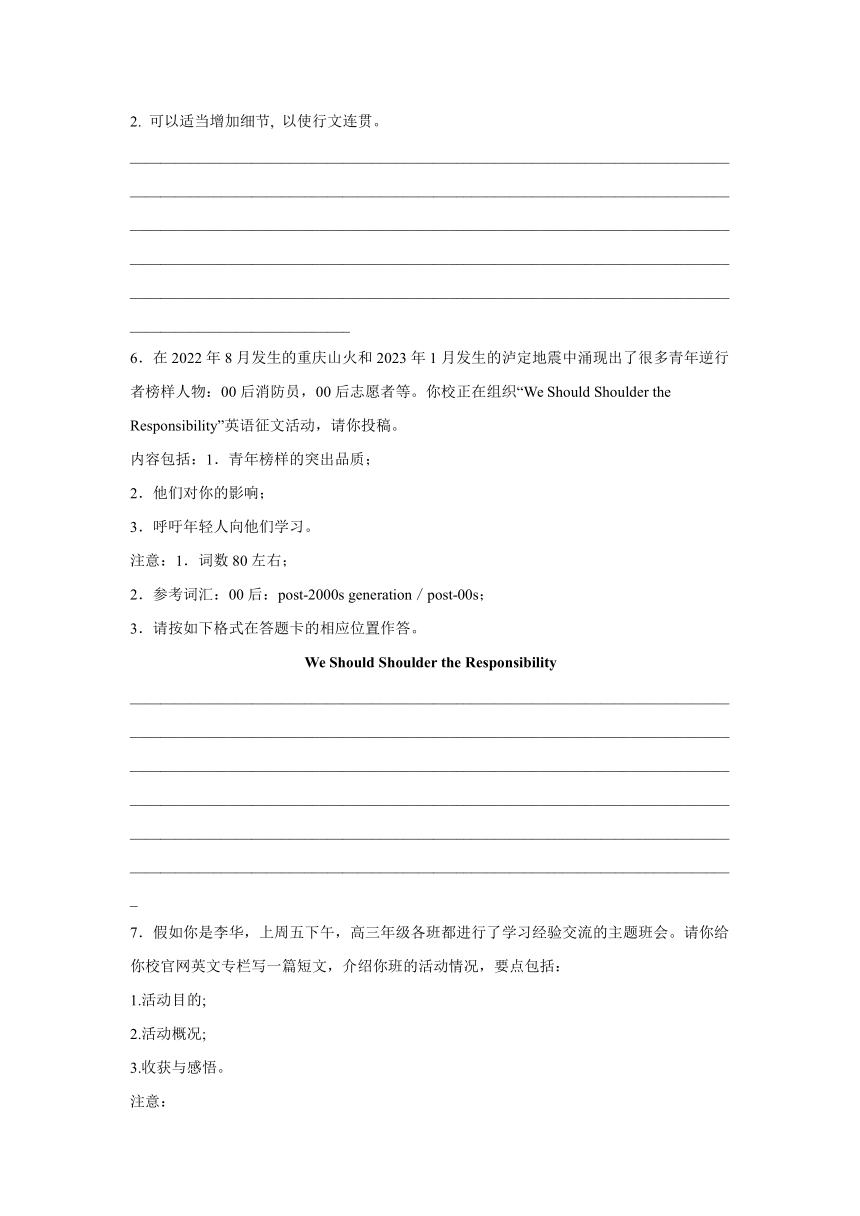 2. 可以适当增加细节, 以使行文连贯。

6．在 2022 年 8 月发生的重庆山火和 2023 年 1 月发生的泸定地震中涌现出了很多青年逆行者榜样人物：00 后消防员，00 后志愿者等。你校正在组织“We Should Shoulder the Responsibility”英语征文活动，请你投稿。

内容包括：1．青年榜样的突出品质；

2．他们对你的影响；

3．呼吁年轻人向他们学习。

注意：1．词数 80 左右；

2．参考词汇：00 后：post-2000s generation / post-00s；

3．请按如下格式在答题卡的相应位置作答。

We Should Shoulder the Responsibility

7．假如你是李华，上周五下午，高三年级各班都进行了学习经验交流的主题班会。请你给你校官网英文专栏写一篇短文，介绍你班的活动情况，要点包括：

1.活动目的;

2.活动概况;

3.收获与感悟。

注意：